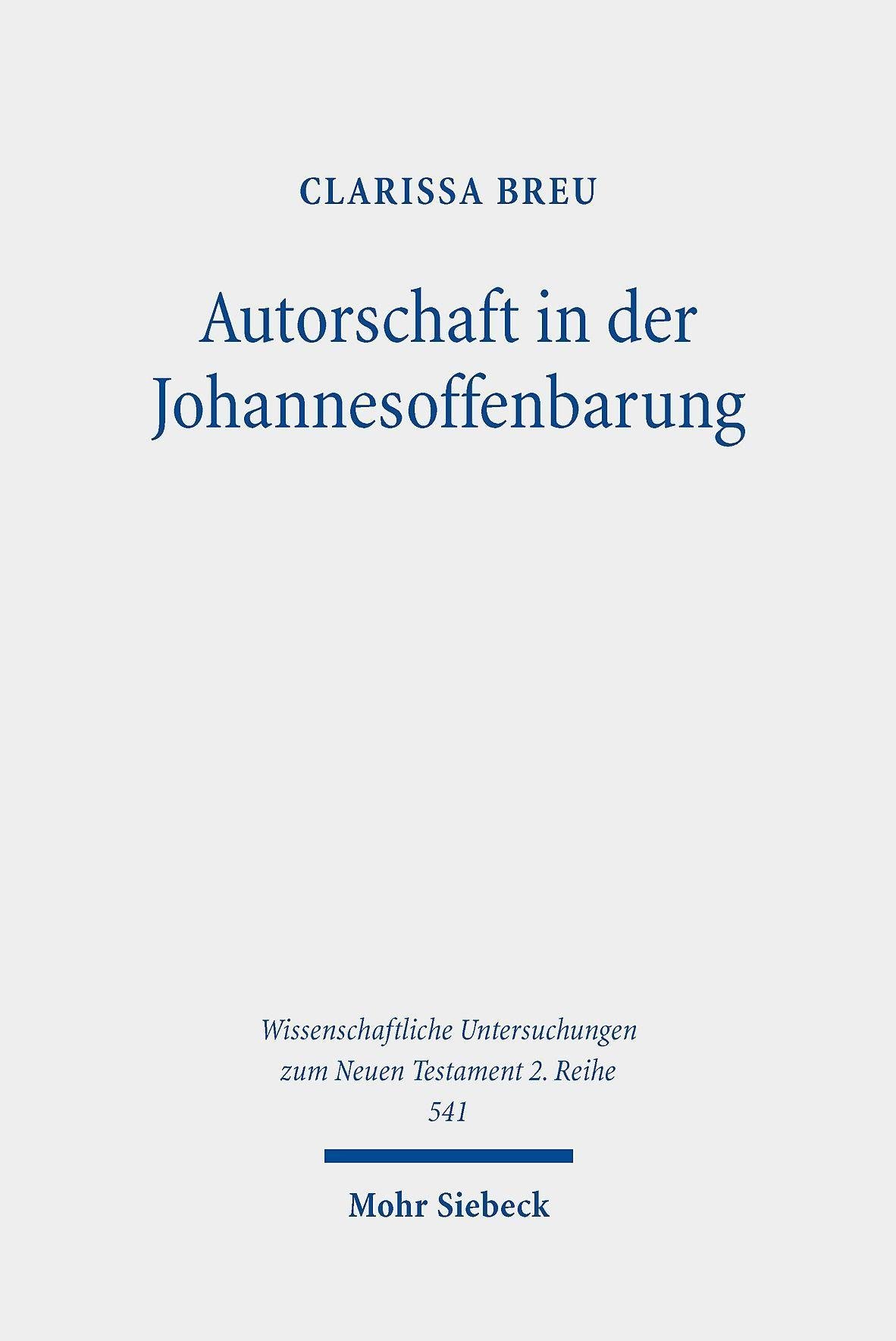 CLARISSA BREU

Autorschaft in der Johannesoffenbarung

Wissenschaftliche Untersuchungen zum Neuen Testament 2. Reihe
541

Mohr Siebeck